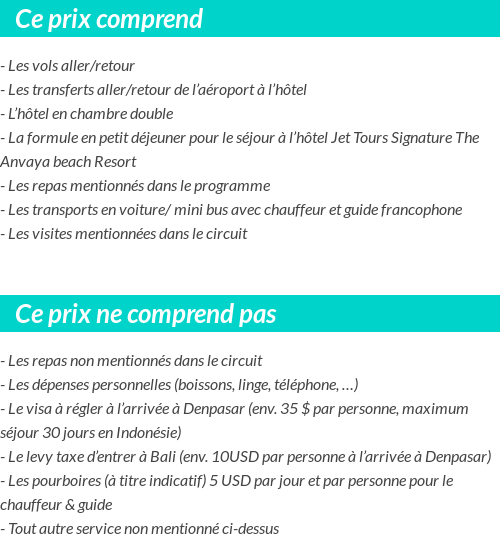 Ce prix comprend

- Les vols aller/retour
- Les transferts aller/retour de l'aéroport à l'hôtel
- L'hôtel en chambre double
- La formule en petit déjeuner pour le séjour à l'hôtel Jet Tours Signature The Anvaya beach Resort
- Les repas mentionnés dans le programme
- Les transports en voiture/ mini bus avec chauffeur et guide francophone
- Les visites mentionnées dans le circuit

Ce prix ne comprend pas

- Les repas non mentionnés dans le circuit
- Les dépenses personnelles (boissons, linge, téléphone, …)
- Le visa à régler à l'arrivée à Denpasar (env. 35 \$ par personne, maximum séjour 30 jours en Indonésie)
- Le levy taxe d'entrer à Bali (env. 10USD par personne à l'arrivée à Denpasar)
- Les pourboires (à titre indicatif) 5 USD par jour et par personne pour le chauffeur & guide
- Tout autre service non mentionné ci-dessus